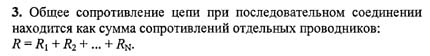 **3.** Общее сопротивление цепи при последовательном соединении находится как сумма сопротивлений отдельных проводников:
$R = R_1 + R_2 + ... + R_N$.